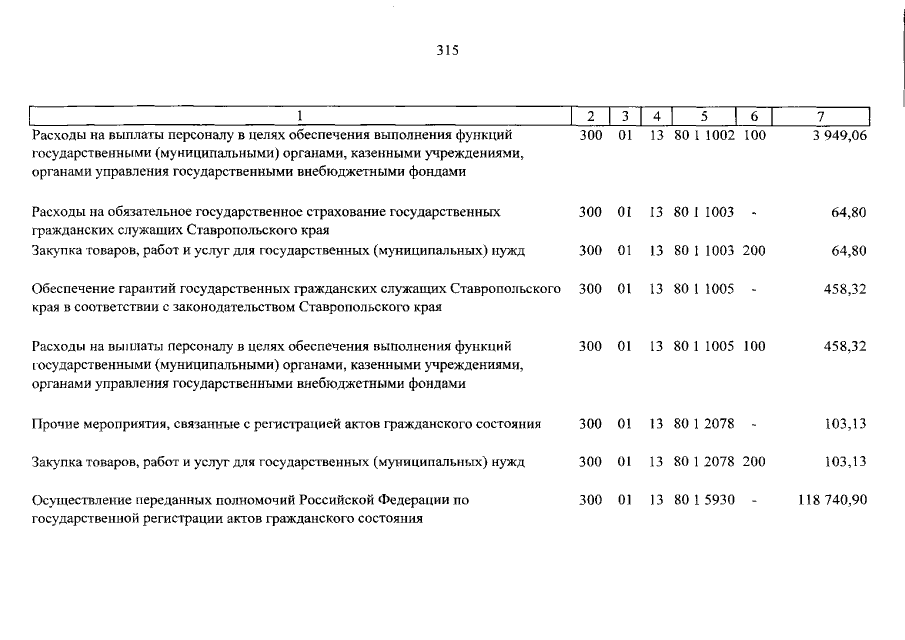 315

| 1 | 2 | 3 | 4 | 5 | 6 | 7 |
|---|---|---|---|---|---|---|
| Расходы на выплаты персоналу в целях обеспечения выполнения функций государственными (муниципальными) органами, казенными учреждениями, органами управления государственными внебюджетными фондами | 300 | 01 | 13 | 80 1 1002 | 100 | 3 949,06 |
| Расходы на обязательное государственное страхование государственных гражданских служащих Ставропольского края | 300 | 01 | 13 | 80 1 1003 | - | 64,80 |
| Закупка товаров, работ и услуг для государственных (муниципальных) нужд | 300 | 01 | 13 | 80 1 1003 | 200 | 64,80 |
| Обеспечение гарантий государственных гражданских служащих Ставропольского края в соответствии с законодательством Ставропольского края | 300 | 01 | 13 | 80 1 1005 | - | 458,32 |
| Расходы на выплаты персоналу в целях обеспечения выполнения функций государственными (муниципальными) органами, казенными учреждениями, органами управления государственными внебюджетными фондами | 300 | 01 | 13 | 80 1 1005 | 100 | 458,32 |
| Прочие мероприятия, связанные с регистрацией актов гражданского состояния | 300 | 01 | 13 | 80 1 2078 | - | 103,13 |
| Закупка товаров, работ и услуг для государственных (муниципальных) нужд | 300 | 01 | 13 | 80 1 2078 | 200 | 103,13 |
| Осуществление переданных полномочий Российской Федерации по государственной регистрации актов гражданского состояния | 300 | 01 | 13 | 80 1 5930 | - | 118 740,90 |